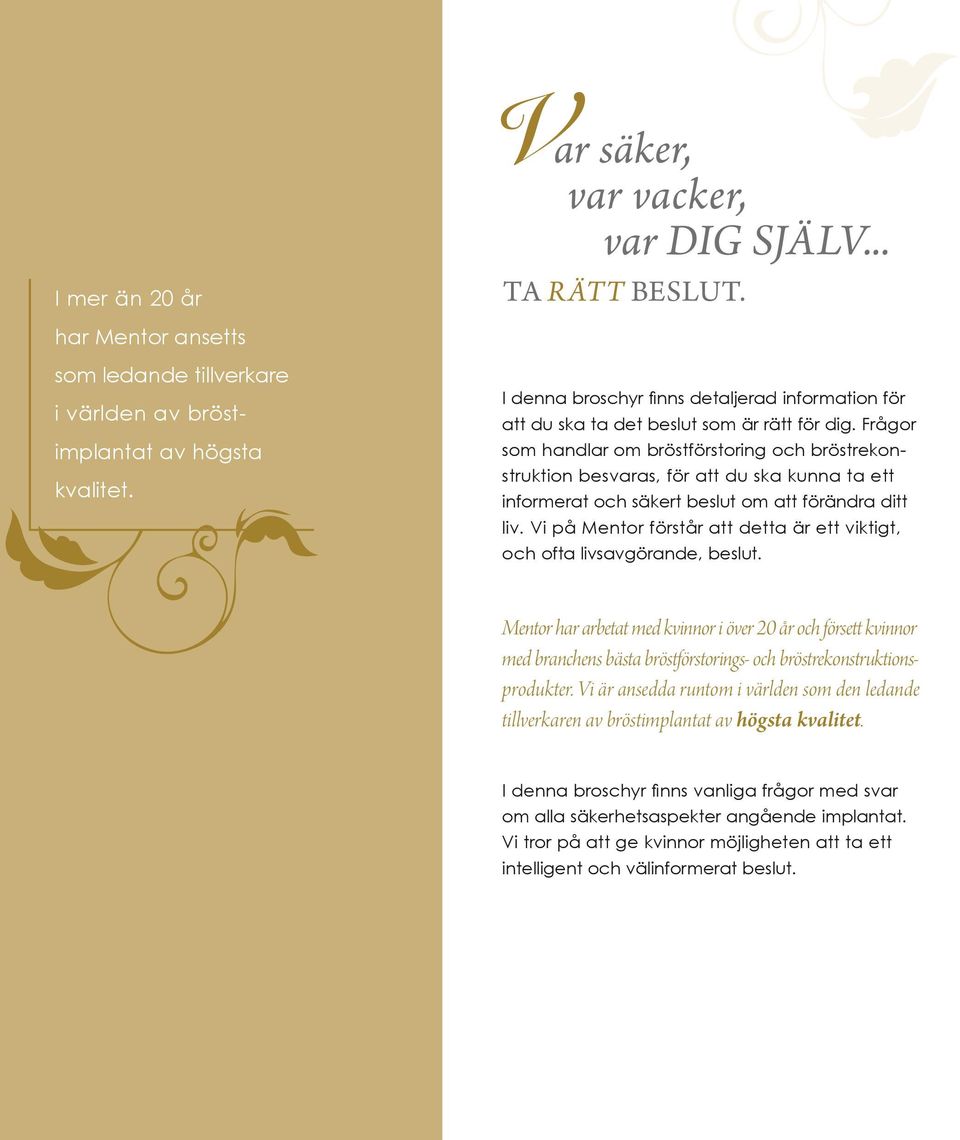 I mer än 20 år har Mentor ansetts som ledande tillverkare i världen av bröstimplantat av högsta kvalitet.

Var säker,
var vacker,
var DIG SJÄLV...

TA RÄTT BESLUT.

I denna broschyr finns detaljerad information för att du ska ta det beslut som är rätt för dig. Frågor som handlar om bröstförstoring och bröstrekonstruktion besvaras, för att du ska kunna ta ett informerat och säkert beslut om att förändra ditt liv. Vi på Mentor förstår att detta är ett viktigt, och ofta livsavgörande, beslut.

Mentor har arbetat med kvinnor i över 20 år och försett kvinnor med branchens bästa bröstförstorings- och bröstrekonstruktionsprodukter. Vi är ansedda runtom i världen som den ledande tillverkaren av bröstimplantat av högsta kvalitet.

I denna broschyr finns vanliga frågor med svar om alla säkerhetsaspekter angående implantat. Vi tror på att ge kvinnor möjligheten att ta ett intelligent och välinformerat beslut.